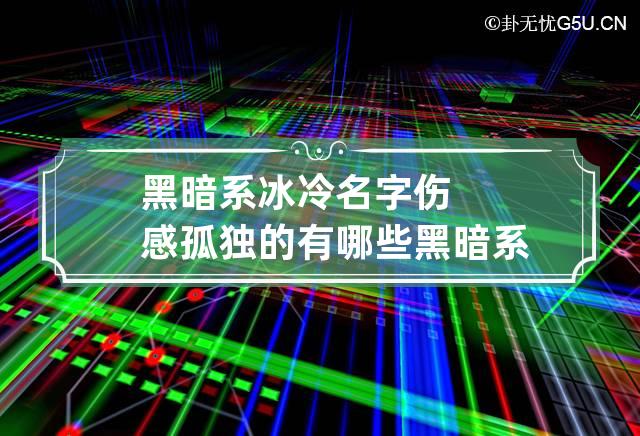 ©卦无忧G5U.CN

黑暗系冰冷名字伤感孤独的有哪些黑暗系